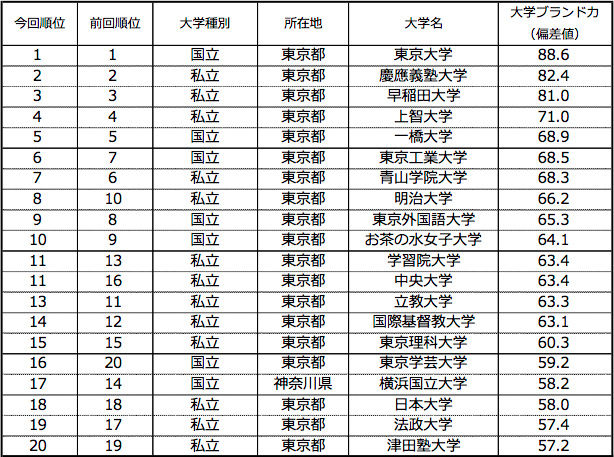 | 今回順位 | 前回順位 | 大学種別 | 所在地 | 大学名 | 大学ブランド力（偏差値） |
|---|---|---|---|---|---|
| 1 | 1 | 国立 | 東京都 | 東京大学 | 88.6 |
| 2 | 2 | 私立 | 東京都 | 慶應義塾大学 | 82.4 |
| 3 | 3 | 私立 | 東京都 | 早稲田大学 | 81.0 |
| 4 | 4 | 私立 | 東京都 | 上智大学 | 71.0 |
| 5 | 5 | 国立 | 東京都 | 一橋大学 | 68.9 |
| 6 | 7 | 国立 | 東京都 | 東京工業大学 | 68.5 |
| 7 | 6 | 私立 | 東京都 | 青山学院大学 | 68.3 |
| 8 | 10 | 私立 | 東京都 | 明治大学 | 66.2 |
| 9 | 8 | 国立 | 東京都 | 東京外国語大学 | 65.3 |
| 10 | 9 | 国立 | 東京都 | お茶の水女子大学 | 64.1 |
| 11 | 13 | 私立 | 東京都 | 学習院大学 | 63.4 |
| 11 | 16 | 私立 | 東京都 | 中央大学 | 63.4 |
| 13 | 11 | 私立 | 東京都 | 立教大学 | 63.3 |
| 14 | 12 | 私立 | 東京都 | 国際基督教大学 | 63.1 |
| 15 | 15 | 私立 | 東京都 | 東京理科大学 | 60.3 |
| 16 | 20 | 国立 | 東京都 | 東京学芸大学 | 59.2 |
| 17 | 14 | 国立 | 神奈川県 | 横浜国立大学 | 58.2 |
| 18 | 18 | 私立 | 東京都 | 日本大学 | 58.0 |
| 19 | 17 | 私立 | 東京都 | 法政大学 | 57.4 |
| 20 | 19 | 私立 | 東京都 | 津田塾大学 | 57.2 |